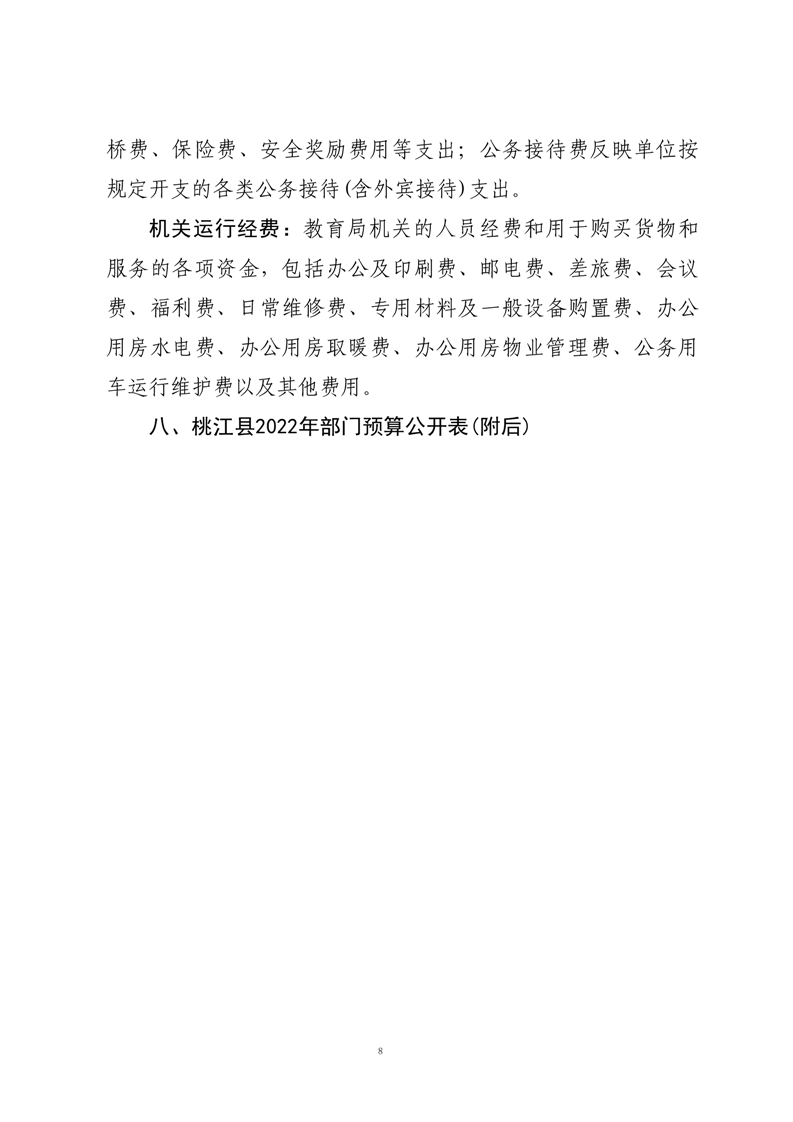 桥费、保险费、安全奖励费用等支出；公务接待费反映单位按规定开支的各类公务接待(含外宾接待)支出。

机关运行经费：教育局机关的人员经费和用于购买货物和服务的各项资金，包括办公及印刷费、邮电费、差旅费、会议费、福利费、日常维修费、专用材料及一般设备购置费、办公用房水电费、办公用房取暖费、办公用房物业管理费、公务用车运行维护费以及其他费用。

八、桃江县2022年部门预算公开表(附后)

8